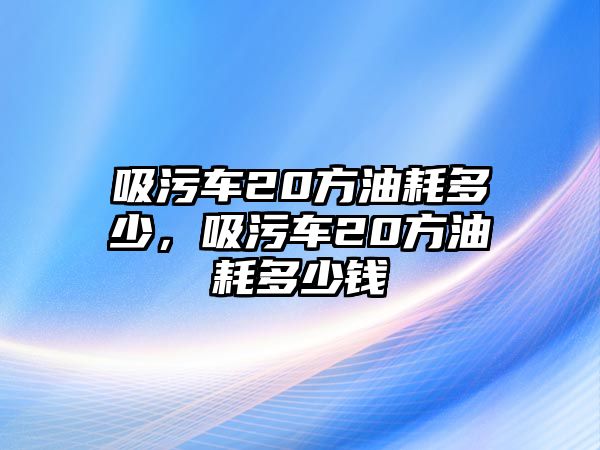 吸污车20方油耗多少，吸污车20方油耗多少钱